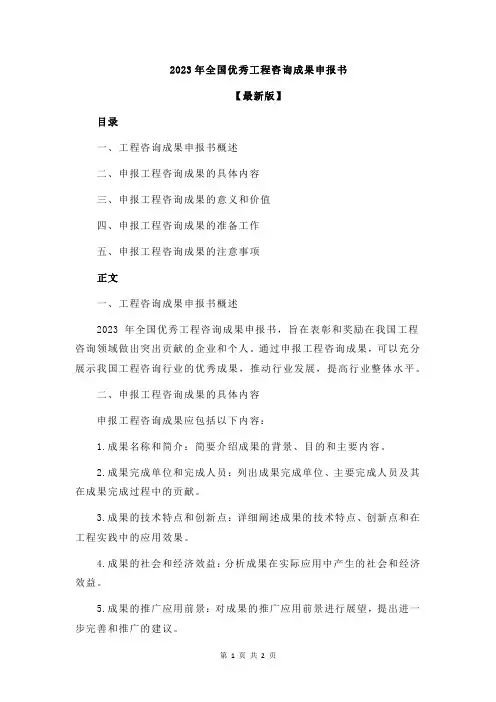 2023 年全国优秀工程咨询成果申报书

【最新版】

目录

一、工程咨询成果申报书概述

二、申报工程咨询成果的具体内容

三、申报工程咨询成果的意义和价值

四、申报工程咨询成果的准备工作

五、申报工程咨询成果的注意事项

正文

一、工程咨询成果申报书概述

2023 年全国优秀工程咨询成果申报书，旨在表彰和奖励在我国工程咨询领域做出突出贡献的企业和个人。通过申报工程咨询成果，可以充分展示我国工程咨询行业的优秀成果，推动行业发展，提高行业整体水平。

二、申报工程咨询成果的具体内容

申报工程咨询成果应包括以下内容：

1.成果名称和简介：简要介绍成果的背景、目的和主要内容。

2.成果完成单位和完成人员：列出成果完成单位、主要完成人员及其在成果完成过程中的贡献。

3.成果的技术特点和创新点：详细阐述成果的技术特点、创新点和在工程实践中的应用效果。

4.成果的社会和经济效益：分析成果在实际应用中产生的社会和经济效益。

5.成果的推广应用前景：对成果的推广应用前景进行展望，提出进一步完善和推广的建议。

第 1 页 共 2 页